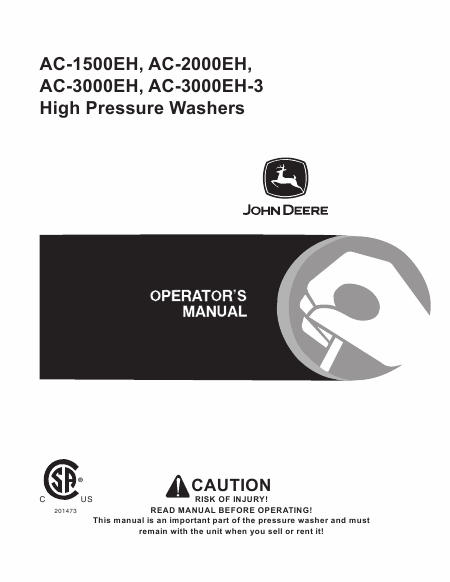 AC-1500EH, AC-2000EH,
AC-3000EH, AC-3000EH-3
High Pressure Washers

JOHN DEERE

OPERATOR'S
MANUAL

C US
201473

CAUTION
RISK OF INJURY!
READ MANUAL BEFORE OPERATING!
This manual is an important part of the pressure washer and must remain with the unit when you sell or rent it!